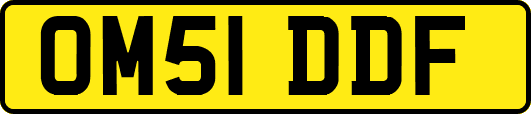 OM51 DDF